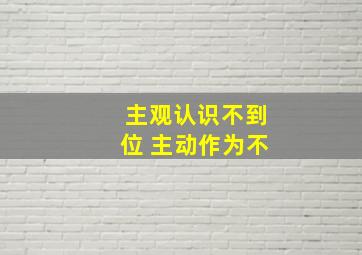 主观认识不到位 主动作为不